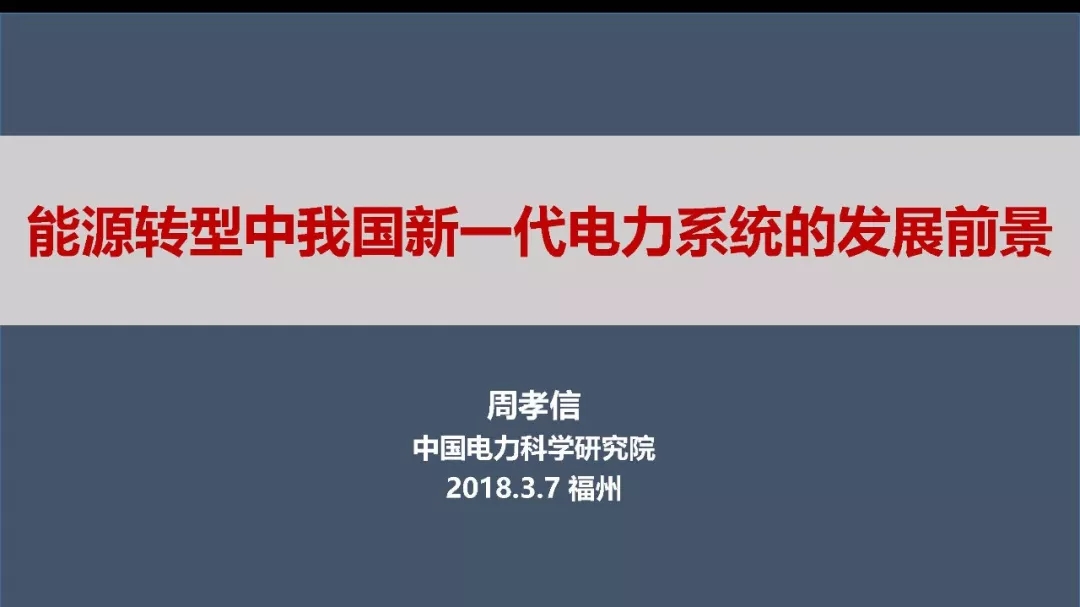 能源转型中我国新一代电力系统的发展前景

周孝信
中国电力科学研究院
2018.3.7 福州